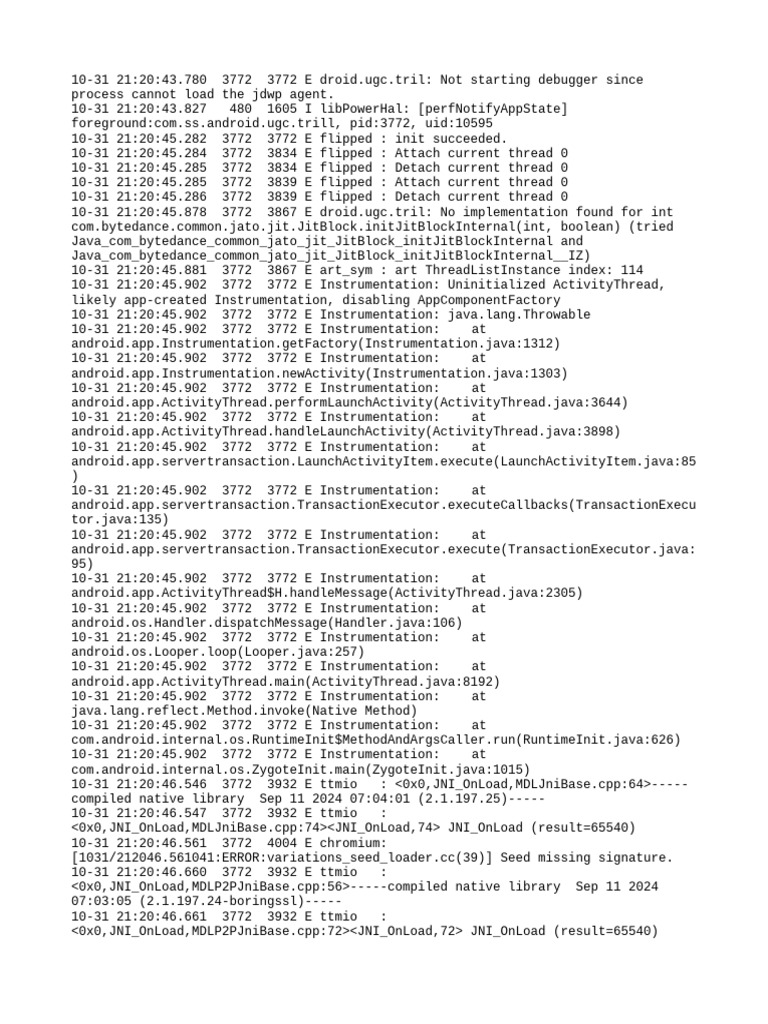 10-31 21:20:43.780 3772 3772 E droid.ugc.tril: Not starting debugger since process cannot load the jdwp agent.
10-31 21:20:43.827 480 1605 I libPowerHal: [perfNotifyAppState] foreground:com.ss.android.ugc.trill, pid:3772, uid:10595
10-31 21:20:45.282 3772 3772 E flipped : init succeeded.
10-31 21:20:45.284 3772 3834 E flipped : Attach current thread 0
10-31 21:20:45.285 3772 3834 E flipped : Detach current thread 0
10-31 21:20:45.285 3772 3839 E flipped : Attach current thread 0
10-31 21:20:45.286 3772 3839 E flipped : Detach current thread 0
10-31 21:20:45.878 3772 3867 E droid.ugc.tril: No implementation found for int com.bytedance.common.jato.jit.JitBlock.initJitBlockInternal(int, boolean) (tried Java_com_bytedance_common_jato_jit_JitBlock_initJitBlockInternal and Java_com_bytedance_common_jato_jit_JitBlock_initJitBlockInternal__IZ)
10-31 21:20:45.881 3772 3867 E art_sym : art ThreadListInstance index: 114
10-31 21:20:45.902 3772 3772 E Instrumentation: Uninitialized ActivityThread, likely app-created Instrumentation, disabling AppComponentFactory
10-31 21:20:45.902 3772 3772 E Instrumentation: java.lang.Throwable
10-31 21:20:45.902 3772 3772 E Instrumentation: at android.app.Instrumentation.getFactory(Instrumentation.java:1312)
10-31 21:20:45.902 3772 3772 E Instrumentation: at android.app.Instrumentation.newActivity(Instrumentation.java:1303)
10-31 21:20:45.902 3772 3772 E Instrumentation: at android.app.ActivityThread.performLaunchActivity(ActivityThread.java:3644)
10-31 21:20:45.902 3772 3772 E Instrumentation: at android.app.ActivityThread.handleLaunchActivity(ActivityThread.java:3898)
10-31 21:20:45.902 3772 3772 E Instrumentation: at android.app.servertransaction.LaunchActivityItem.execute(LaunchActivityItem.java:85)
10-31 21:20:45.902 3772 3772 E Instrumentation: at android.app.servertransaction.TransactionExecutor.executeCallbacks(TransactionExecutor.java:135)
10-31 21:20:45.902 3772 3772 E Instrumentation: at android.app.servertransaction.TransactionExecutor.execute(TransactionExecutor.java:95)
10-31 21:20:45.902 3772 3772 E Instrumentation: at android.app.ActivityThread$H.handleMessage(ActivityThread.java:2305)
10-31 21:20:45.902 3772 3772 E Instrumentation: at android.os.Handler.dispatchMessage(Handler.java:106)
10-31 21:20:45.902 3772 3772 E Instrumentation: at android.os.Looper.loop(Looper.java:257)
10-31 21:20:45.902 3772 3772 E Instrumentation: at android.app.ActivityThread.main(ActivityThread.java:8192)
10-31 21:20:45.902 3772 3772 E Instrumentation: at java.lang.reflect.Method.invoke(Native Method)
10-31 21:20:45.902 3772 3772 E Instrumentation: at com.android.internal.os.RuntimeInit$MethodAndArgsCaller.run(RuntimeInit.java:626)
10-31 21:20:45.902 3772 3772 E Instrumentation: at com.android.internal.os.ZygoteInit.main(ZygoteInit.java:1015)
10-31 21:20:46.546 3772 3932 E ttmio : <0x0,JNI_OnLoad,MDLJniBase.cpp:64>-----compiled native library Sep 11 2024 07:04:01 (2.1.197.25)-----
10-31 21:20:46.547 3772 3932 E ttmio : <0x0,JNI_OnLoad,MDLJniBase.cpp:74><JNI_OnLoad,74> JNI_OnLoad (result=65540)
10-31 21:20:46.561 3772 4004 E chromium: [1031/212046.561041:ERROR:variations_seed_loader.cc(39)] Seed missing signature.
10-31 21:20:46.660 3772 3932 E ttmio : <0x0,JNI_OnLoad,MDLP2PJniBase.cpp:56>-----compiled native library Sep 11 2024 07:03:05 (2.1.197.24-boringssl)-----
10-31 21:20:46.661 3772 3932 E ttmio : <0x0,JNI_OnLoad,MDLP2PJniBase.cpp:72><JNI_OnLoad,72> JNI_OnLoad (result=65540)